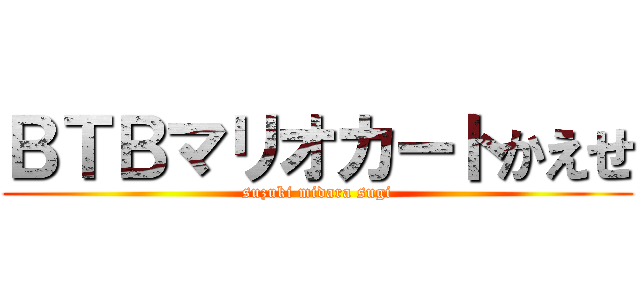 BTBマリオカートかえせ
suzuki midara sugi